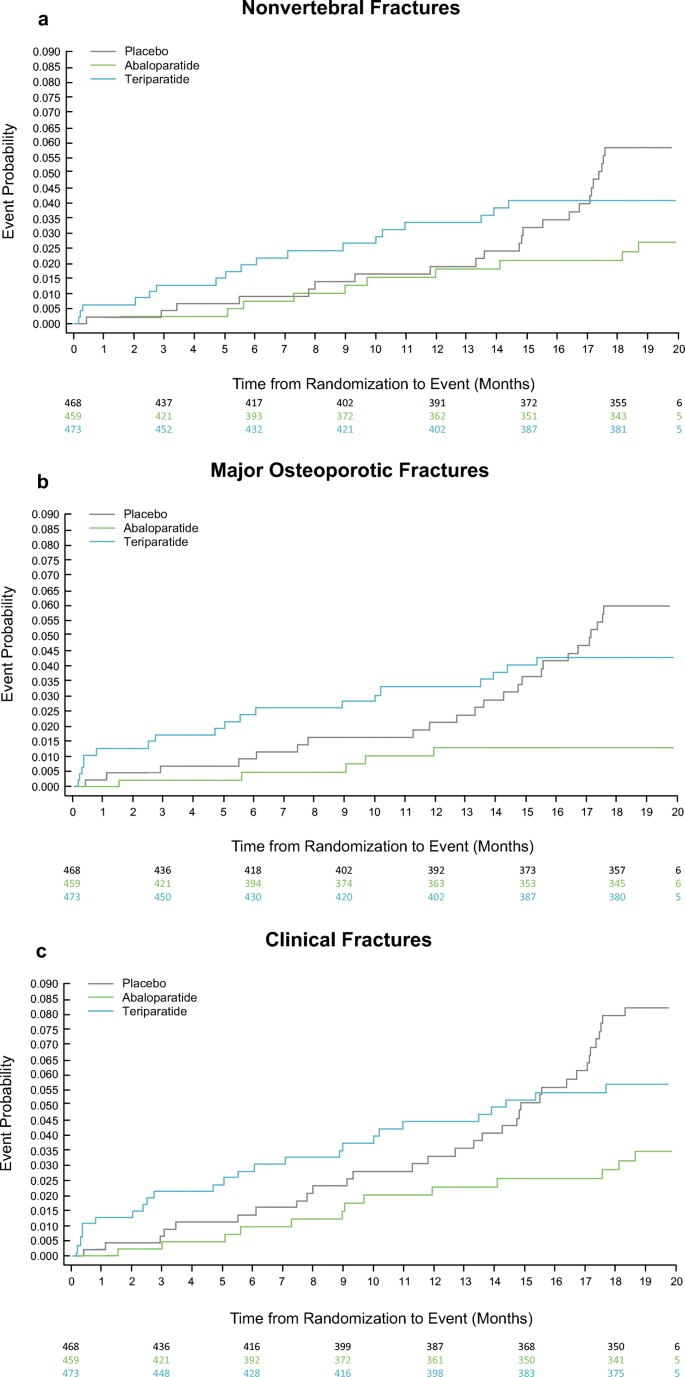 a

Nonvertebral Fractures

Placebo
Abaloparatide
Teriparatide

Event Probability

0.090
0.085
0.080
0.075
0.070
0.065
0.060
0.055
0.050
0.045
0.040
0.035
0.030
0.025
0.020
0.015
0.010
0.005
0.000

0 1 2 3 4 5 6 7 8 9 10 11 12 13 14 15 16 17 18 19 20

Time from Randomization to Event (Months)

| 468 | 437 | 417 | 402 | 391 | 372 | 355 | 6 |
|---|---|---|---|---|---|---|---|
| 459 | 421 | 393 | 372 | 362 | 351 | 343 | 5 |
| 473 | 452 | 432 | 421 | 402 | 387 | 381 | 5 |

b

Major Osteoporotic Fractures

Placebo
Abaloparatide
Teriparatide

Event Probability

0.090
0.085
0.080
0.075
0.070
0.065
0.060
0.055
0.050
0.045
0.040
0.035
0.030
0.025
0.020
0.015
0.010
0.005
0.000

0 1 2 3 4 5 6 7 8 9 10 11 12 13 14 15 16 17 18 19 20

Time from Randomization to Event (Months)

| 468 | 436 | 418 | 402 | 392 | 373 | 357 | 6 |
|---|---|---|---|---|---|---|---|
| 459 | 421 | 394 | 374 | 363 | 353 | 345 | 6 |
| 473 | 450 | 430 | 420 | 402 | 387 | 380 | 5 |

c

Clinical Fractures

Placebo
Abaloparatide
Teriparatide

Event Probability

0.090
0.085
0.080
0.075
0.070
0.065
0.060
0.055
0.050
0.045
0.040
0.035
0.030
0.025
0.020
0.015
0.010
0.005
0.000

0 1 2 3 4 5 6 7 8 9 10 11 12 13 14 15 16 17 18 19 20

Time from Randomization to Event (Months)

| 468 | 436 | 416 | 399 | 387 | 368 | 350 | 6 |
|---|---|---|---|---|---|---|---|
| 459 | 421 | 392 | 372 | 361 | 350 | 341 | 5 |
| 473 | 448 | 428 | 416 | 398 | 383 | 375 | 5 |